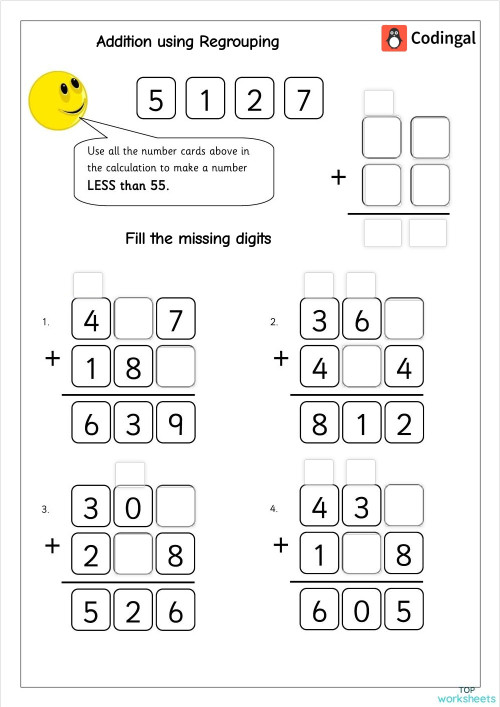 Addition using Regrouping

Codingal

5 1 2 7

Use all the number cards above in the calculation to make a number LESS than 55.

+

Fill the missing digits

1.
4 7
+ 1 8
6 3 9

2.
3 6
+ 4 4
8 1 2

3.
3 0
+ 2 8
5 2 6

4.
4 3
+ 1 8
6 0 5

TOP worksheets